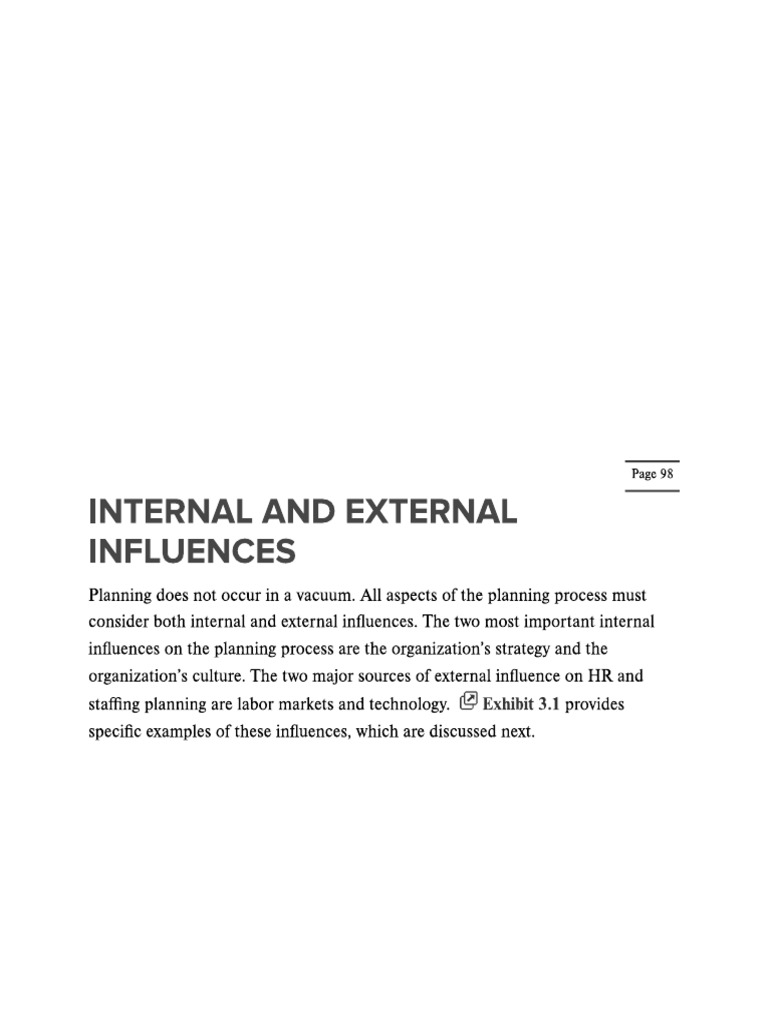 Page 98

INTERNAL AND EXTERNAL INFLUENCES

Planning does not occur in a vacuum. All aspects of the planning process must consider both internal and external influences. The two most important internal influences on the planning process are the organization's strategy and the organization's culture. The two major sources of external influence on HR and staffing planning are labor markets and technology. Exhibit 3.1 provides specific examples of these influences, which are discussed next.